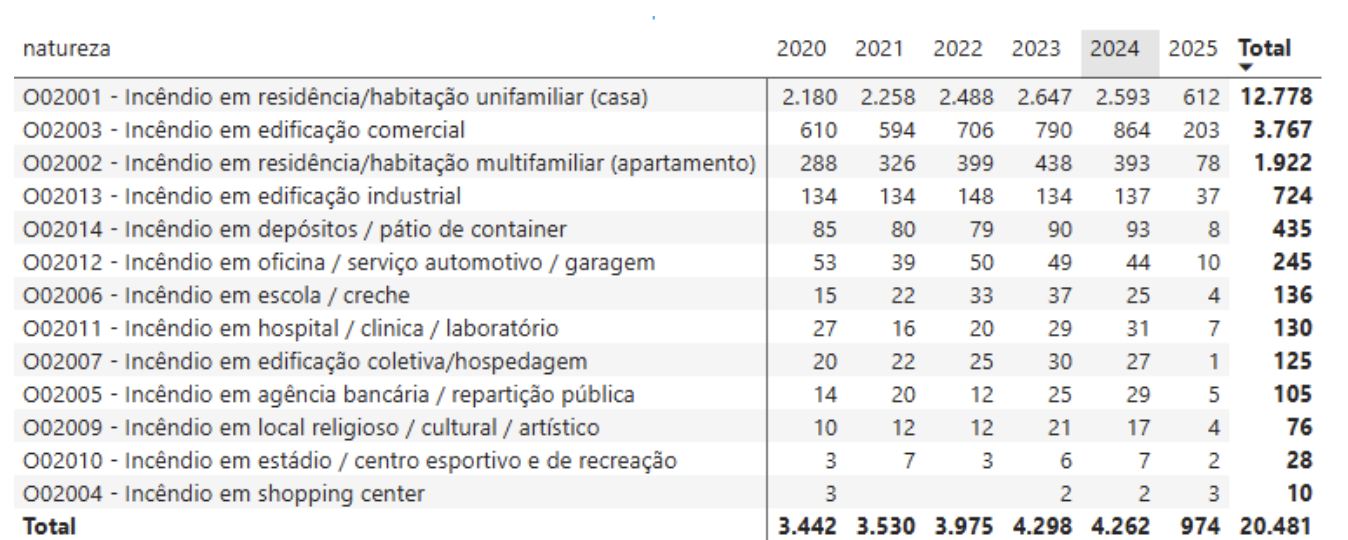 | natureza | 2020 | 2021 | 2022 | 2023 | 2024 | 2025 | Total |
|---|---|---|---|---|---|---|---|
| O02001 - Incêndio em residência/habitação unifamiliar (casa) | 2.180 | 2.258 | 2.488 | 2.647 | 2.593 | 612 | 12.778 |
| O02003 - Incêndio em edificação comercial | 610 | 594 | 706 | 790 | 864 | 203 | 3.767 |
| O02002 - Incêndio em residência/habitação multifamiliar (apartamento) | 288 | 326 | 399 | 438 | 393 | 78 | 1.922 |
| O02013 - Incêndio em edificação industrial | 134 | 134 | 148 | 134 | 137 | 37 | 724 |
| O02014 - Incêndio em depósitos / pátio de container | 85 | 80 | 79 | 90 | 93 | 8 | 435 |
| O02012 - Incêndio em oficina / serviço automotivo / garagem | 53 | 39 | 50 | 49 | 44 | 10 | 245 |
| O02006 - Incêndio em escola / creche | 15 | 22 | 33 | 37 | 25 | 4 | 136 |
| O02011 - Incêndio em hospital / clinica / laboratório | 27 | 16 | 20 | 29 | 31 | 7 | 130 |
| O02007 - Incêndio em edificação coletiva/hospedagem | 20 | 22 | 25 | 30 | 27 | 1 | 125 |
| O02005 - Incêndio em agência bancária / repartição pública | 14 | 20 | 12 | 25 | 29 | 5 | 105 |
| O02009 - Incêndio em local religioso / cultural / artístico | 10 | 12 | 12 | 21 | 17 | 4 | 76 |
| O02010 - Incêndio em estádio / centro esportivo e de recreação | 3 | 7 | 3 | 6 | 7 | 2 | 28 |
| O02004 - Incêndio em shopping center | 3 | | | 2 | 2 | 3 | 10 |
| Total | 3.442 | 3.530 | 3.975 | 4.298 | 4.262 | 974 | 20.481 |